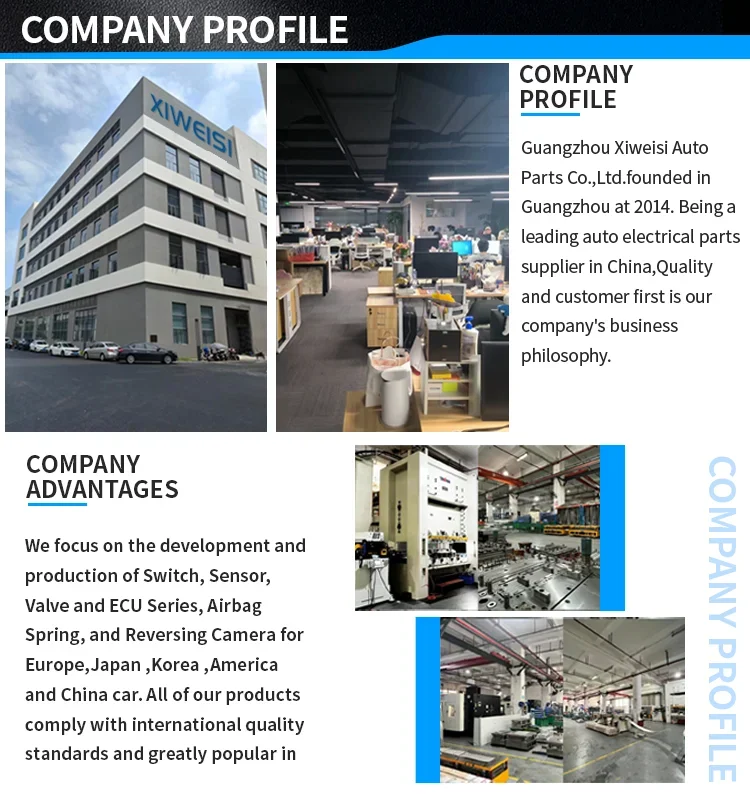 COMPANY PROFILE

XIWEISI

COMPANY PROFILE

Guangzhou Xiweisi Auto Parts Co.,Ltd.founded in Guangzhou at 2014. Being a leading auto electrical parts supplier in China,Quality and customer first is our company's business philosophy.

COMPANY ADVANTAGES

We focus on the development and production of Switch, Sensor, Valve and ECU Series, Airbag Spring, and Reversing Camera for Europe,Japan ,Korea ,America and China car. All of our products comply with international quality standards and greatly popular in

COMPANY PROFILE